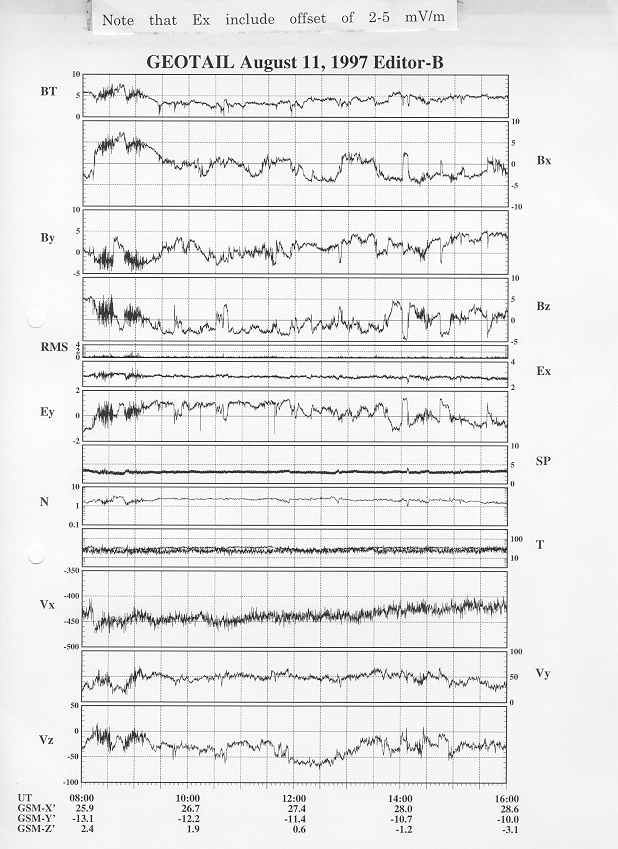 Note that Ex include offset of 2-5 mV/m

GEOTAIL August 11, 1997 Editor-B

BT
10
5
0

10
5
0
-5
-10
Bx

By
10
5
0
-5

10
5
0
-5
Bz

RMS
4
2
0

4
2
Ex

Ey
2
0
-2

10
5
0
SP

N
10
1
0.1

100
10
T

Vx
-350
-400
-450
-500

100
50
0
Vy

Vz
50
0
-50
-100

| UT | 08:00 | 10:00 | 12:00 | 14:00 | 16:00 |
|---|---|---|---|---|---|
| GSM-X' | 25.9 | 26.7 | 27.4 | 28.0 | 28.6 |
| GSM-Y' | -13.1 | -12.2 | -11.4 | -10.7 | -10.0 |
| GSM-Z' | 2.4 | 1.9 | 0.6 | -1.2 | -3.1 |